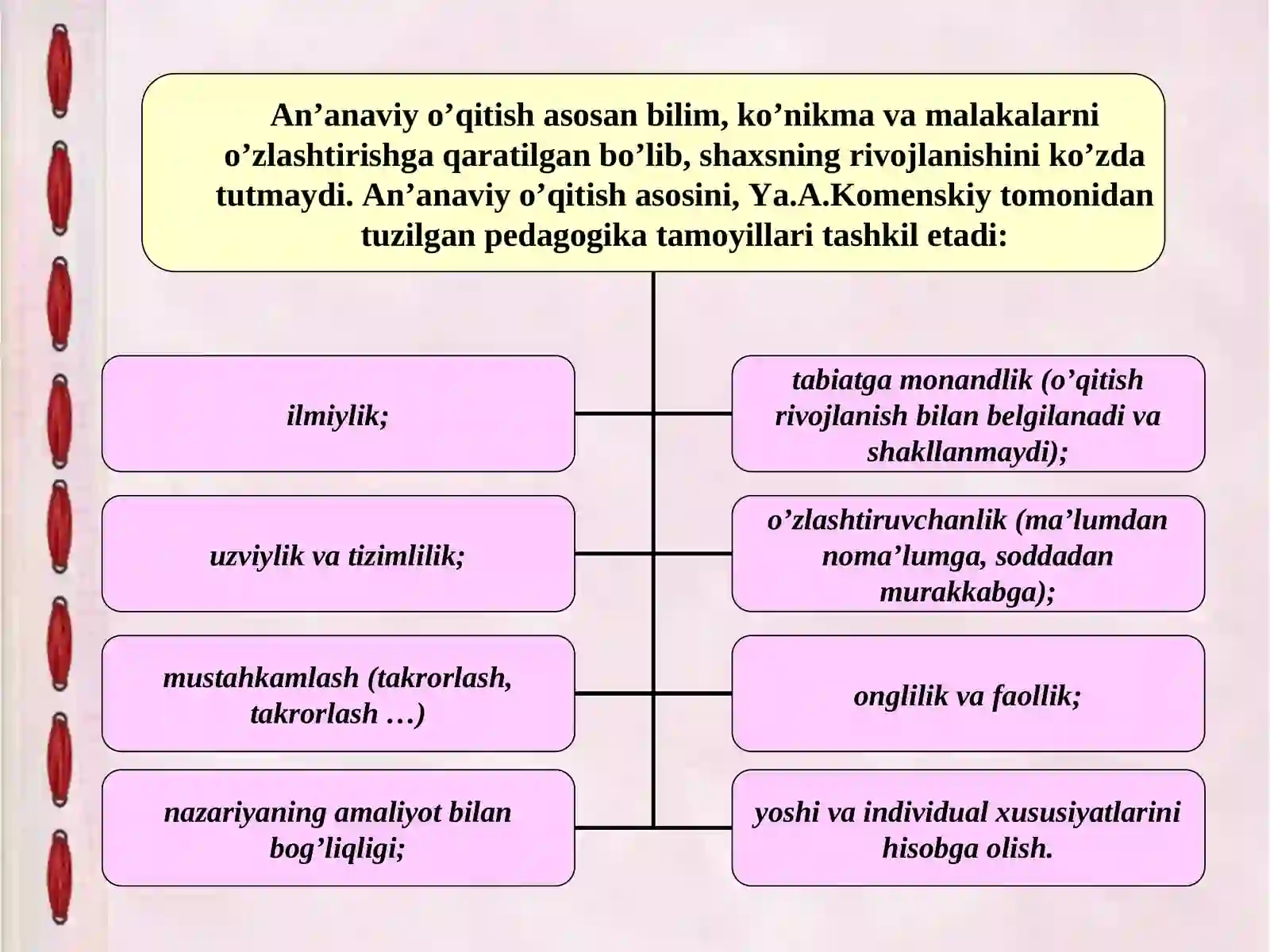 An'anaviy o'qitish asosan bilim, ko'nikma va malakalarni o'zlashtirishga qaratilgan bo'lib, shaxsning rivojlanishini ko'zda tutmaydi. An'anaviy o'qitish asosini, Ya.A.Komenskiy tomonidan tuzilgan pedagogika tamoyillari tashkil etadi:

ilmiylik;

uzviylik va tizimlilik;

mustahkamlash (takrorlash, takrorlash …)

nazariyaning amaliyot bilan bog'liqligi;

tabiatga monandlik (o'qitish rivojlanish bilan belgilanadi va shakllanmaydi);

o'zlashtiruvchanlik (ma'lumdan noma'lumga, soddadan murakkabga);

onglilik va faollik;

yoshi va individual xususiyatlarini hisobga olish.